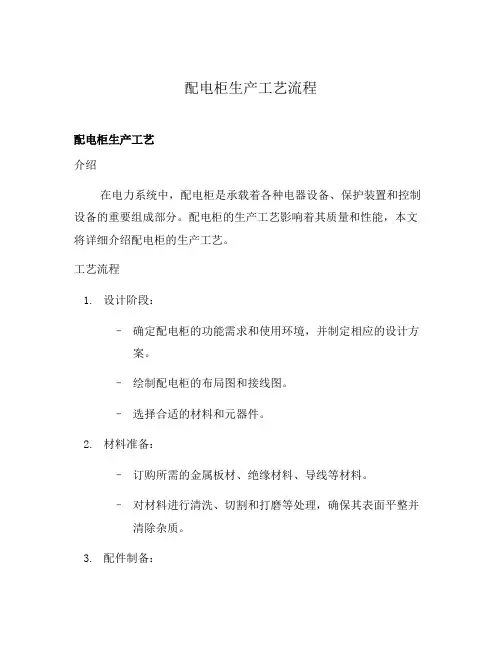 配电柜生产工艺流程

配电柜生产工艺

介绍

在电力系统中，配电柜是承载着各种电器设备、保护装置和控制设备的重要组成部分。配电柜的生产工艺影响着其质量和性能，本文将详细介绍配电柜的生产工艺。

工艺流程

1. 设计阶段：

– 确定配电柜的功能需求和使用环境，并制定相应的设计方案。

– 绘制配电柜的布局图和接线图。

– 选择合适的材料和元器件。

2. 材料准备：

– 订购所需的金属板材、绝缘材料、导线等材料。

– 对材料进行清洗、切割和打磨等处理，确保其表面平整并清除杂质。

3. 配件制备：